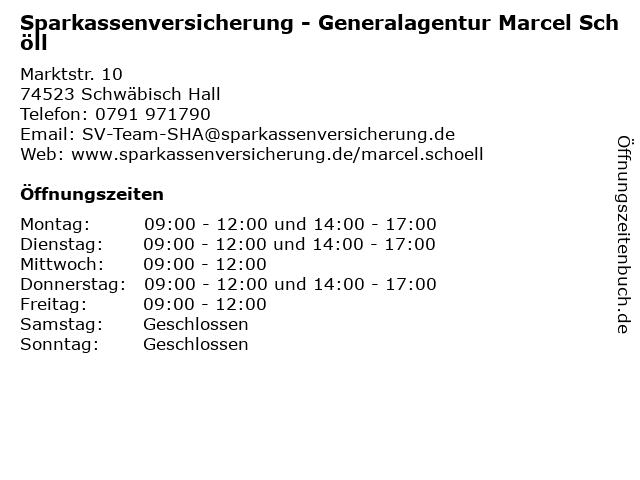 Sparkassenversicherung - Generalagentur Marcel Schöll

Marktstr. 10
74523 Schwäbisch Hall
Telefon: 0791 971790
Email: SV-Team-SHA@sparkassenversicherung.de
Web: www.sparkassenversicherung.de/marcel.schoell

Öffnungszeiten

| Montag: | 09:00 - 12:00 und 14:00 - 17:00 |
|---|---|
| Dienstag: | 09:00 - 12:00 und 14:00 - 17:00 |
| Mittwoch: | 09:00 - 12:00 |
| Donnerstag: | 09:00 - 12:00 und 14:00 - 17:00 |
| Freitag: | 09:00 - 12:00 |
| Samstag: | Geschlossen |
| Sonntag: | Geschlossen |

Öffnungszeitenbuch.de